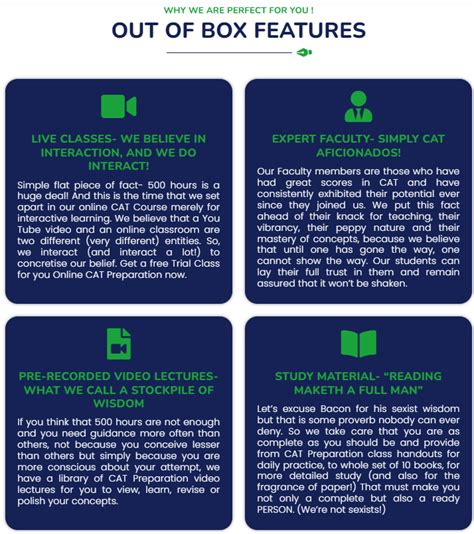 WHY WE ARE PERFECT FOR YOU !

OUT OF BOX FEATURES

LIVE CLASSES- WE BELIEVE IN INTERACTION, AND WE DO INTERACT!

Simple flat piece of fact- 500 hours is a huge deal! And this is the time that we set apart in our online CAT Course merely for interactive learning. We believe that a You Tube video and an online classroom are two different (very different) entities. So, we interact (and interact a lot!) to concretise our belief. Get a free Trial Class for you Online CAT Preparation now.

EXPERT FACULTY- SIMPLY CAT AFICIONADOS!

Our Faculty members are those who have had great scores in CAT and have consistently exhibited their potential ever since they joined us. We put this fact ahead of their knack for teaching, their vibrancy, their peppy nature and their mastery of concepts, because we believe that until one has gone the way, one cannot show the way. Our students can lay their full trust in them and remain assured that it won't be shaken.

PRE-RECORDED VIDEO LECTURES- WHAT WE CALL A STOCKPILE OF WISDOM

If you think that 500 hours are not enough and you need guidance more often than others, not because you conceive lesser than others but simply because you are more conscious about your attempt, we have a library of CAT Preparation video lectures for you to view, learn, revise or polish your concepts.

STUDY MATERIAL- "READING MAKETH A FULL MAN"

Let's excuse Bacon for his sexist wisdom but that is some proverb nobody can ever deny. So we take care that you are as complete as you should be and provide from CAT Preparation class handouts for daily practice, to whole set of 10 books, for more detailed study (and also for the fragrance of paper!) That must make you not only a complete but also a ready PERSON. (We're not sexists!)